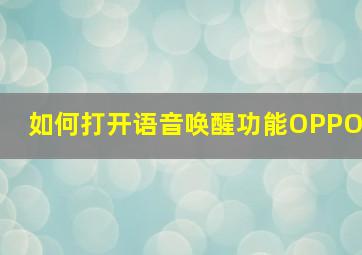 如何打开语音唤醒功能OPPO